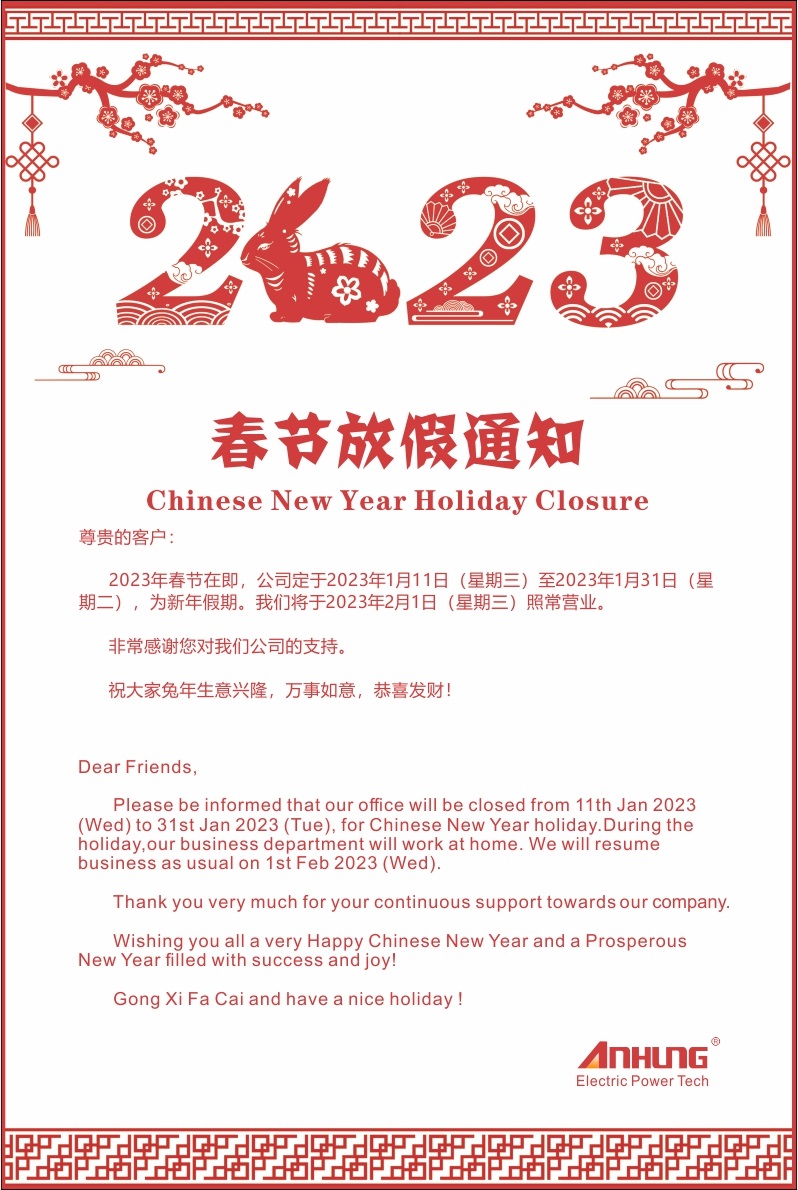 2023

春节放假通知

Chinese New Year Holiday Closure

尊贵的客户：

2023年春节在即，公司定于2023年1月11日（星期三）至2023年1月31日（星期二），为新年假期。我们将于2023年2月1日（星期三）照常营业。

非常感谢您对我们公司的支持。

祝大家兔年生意兴隆，万事如意，恭喜发财！

Dear Friends,

Please be informed that our office will be closed from 11th Jan 2023 (Wed) to 31st Jan 2023 (Tue), for Chinese New Year holiday.During the holiday,our business department will work at home. We will resume business as usual on 1st Feb 2023 (Wed).

Thank you very much for your continuous support towards our company.

Wishing you all a very Happy Chinese New Year and a Prosperous New Year filled with success and joy!

Gong Xi Fa Cai and have a nice holiday !

ANHUNG®
Electric Power Tech